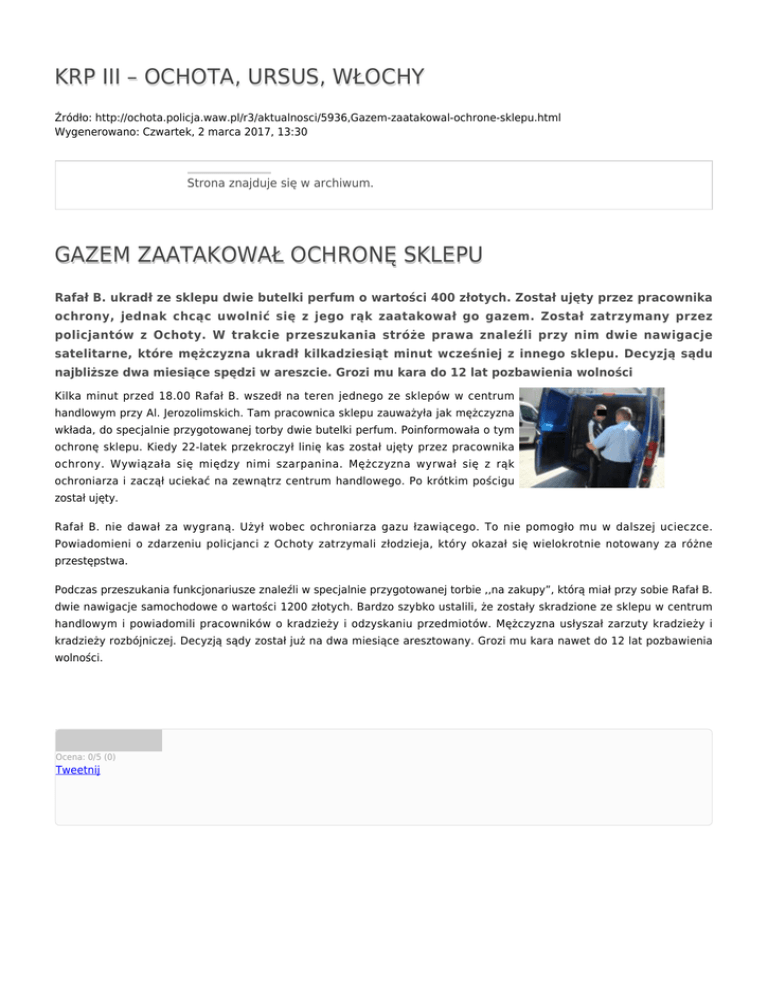 KRP III – OCHOTA, URSUS, WŁOCHY

Źródło: http://ochota.policja.waw.pl/r3/aktualnosci/5936,Gazem-zaatakowal-ochrone-sklepu.html
Wygenerowano: Czwartek, 2 marca 2017, 13:30

Strona znajduje się w archiwum.

GAZEM ZAATAKOWAŁ OCHRONĘ SKLEPU

Rafał B. ukradł ze sklepu dwie butelki perfum o wartości 400 złotych. Został ujęty przez pracownika ochrony, jednak chcąc uwolnić się z jego rąk zaatakował go gazem. Został zatrzymany przez policjantów z Ochoty. W trakcie przeszukania stróże prawa znaleźli przy nim dwie nawigacje satelitarne, które mężczyzna ukradł kilkadziesiąt minut wcześniej z innego sklepu. Decyzją sądu najbliższe dwa miesiące spędzi w areszcie. Grozi mu kara do 12 lat pozbawienia wolności

Kilka minut przed 18.00 Rafał B. wszedł na teren jednego ze sklepów w centrum handlowym przy Al. Jerozolimskich. Tam pracownica sklepu zauważyła jak mężczyzna wkłada, do specjalnie przygotowanej torby dwie butelki perfum. Poinformowała o tym ochronę sklepu. Kiedy 22-latek przekroczył linię kas został ujęty przez pracownika ochrony. Wywiązała się między nimi szarpanina. Mężczyzna wyrwał się z rąk ochroniarza i zaczął uciekać na zewnątrz centrum handlowego. Po krótkim pościgu został ujęty.

Rafał B. nie dawał za wygraną. Użył wobec ochroniarza gazu łzawiącego. To nie pomogło mu w dalszej ucieczce. Powiadomieni o zdarzeniu policjanci z Ochoty zatrzymali złodzieja, który okazał się wielokrotnie notowany za różne przestępstwa.

Podczas przeszukania funkcjonariusze znaleźli w specjalnie przygotowanej torbie ,,na zakupy", którą miał przy sobie Rafał B. dwie nawigacje samochodowe o wartości 1200 złotych. Bardzo szybko ustalili, że zostały skradzione ze sklepu w centrum handlowym i powiadomili pracowników o kradzieży i odzyskaniu przedmiotów. Mężczyzna usłyszał zarzuty kradzieży i kradzieży rozbójniczej. Decyzją sądy został już na dwa miesiące aresztowany. Grozi mu kara nawet do 12 lat pozbawienia wolności.

Ocena: 0/5 (0)
Tweetnij